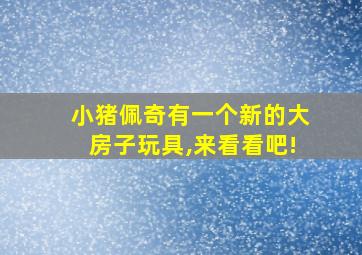 小猪佩奇有一个新的大房子玩具,来看看吧!